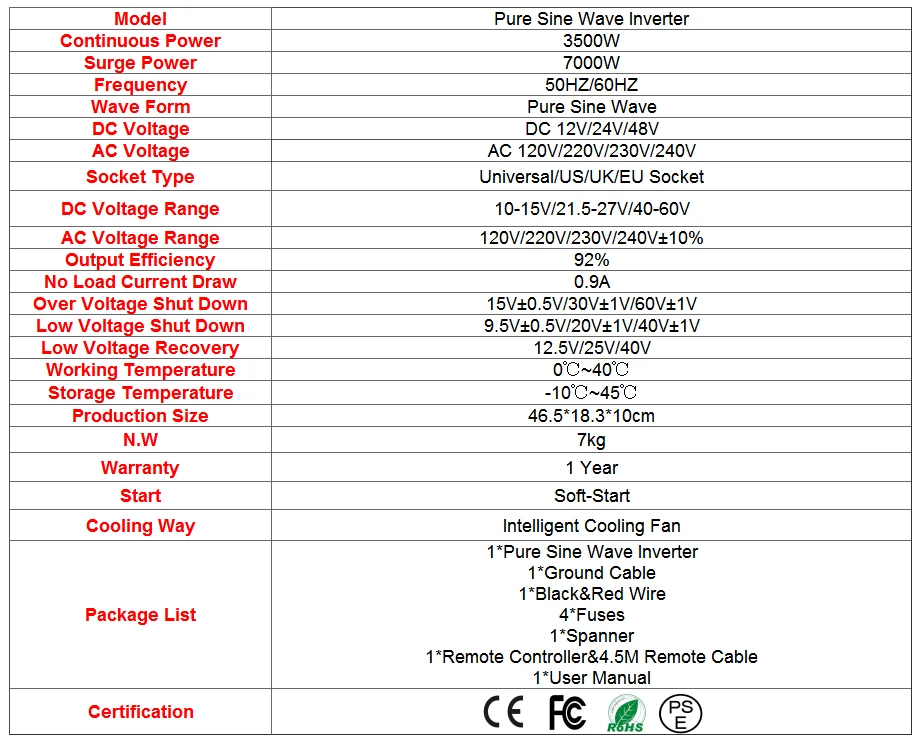 | Model | Pure Sine Wave Inverter |
|---|---|
| Continuous Power | 3500W |
| Surge Power | 7000W |
| Frequency | 50HZ/60HZ |
| Wave Form | Pure Sine Wave |
| DC Voltage | DC 12V/24V/48V |
| AC Voltage | AC 120V/220V/230V/240V |
| Socket Type | Universal/US/UK/EU Socket |
| DC Voltage Range | 10-15V/21.5-27V/40-60V |
| AC Voltage Range | 120V/220V/230V/240V±10% |
| Output Efficiency | 92% |
| No Load Current Draw | 0.9A |
| Over Voltage Shut Down | 15V±0.5V/30V±1V/60V±1V |
| Low Voltage Shut Down | 9.5V±0.5V/20V±1V/40V±1V |
| Low Voltage Recovery | 12.5V/25V/40V |
| Working Temperature | 0℃~40℃ |
| Storage Temperature | -10℃~45℃ |
| Production Size | 46.5*18.3*10cm |
| N.W | 7kg |
| Warranty | 1 Year |
| Start | Soft-Start |
| Cooling Way | Intelligent Cooling Fan |
| Package List | 1*Pure Sine Wave Inverter 1*Ground Cable 1*Black&Red Wire 4*Fuses 1*Spanner 1*Remote Controller&4.5M Remote Cable 1*User Manual |
| Certification | CE FC RoHS PSE |